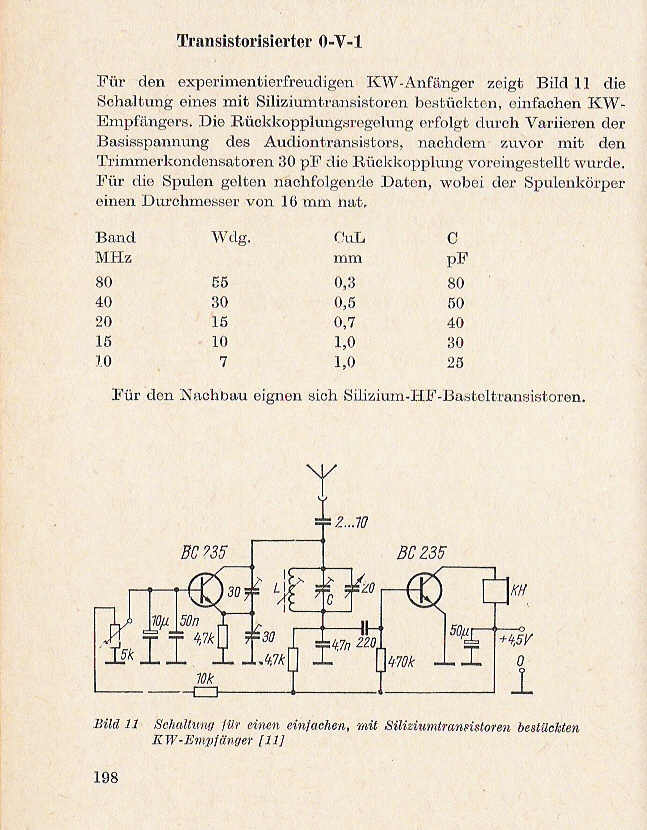 Transistorisierter 0-V-1

Für den experimentierfreudigen KW-Anfänger zeigt Bild 11 die Schaltung eines mit Siliziumtransistoren bestückten, einfachen KW-Empfängers. Die Rückkopplungsregelung erfolgt durch Variieren der Basisspannung des Audiontransistors, nachdem zuvor mit den Trimmerkondensatoren 30 pF die Rückkopplung voreingestellt wurde. Für die Spulen gelten nachfolgende Daten, wobei der Spulenkörper einen Durchmesser von 16 mm hat.

| Band MHz | Wdg. | CuL mm | C pF |
|---|---|---|---|
| 80 | 55 | 0,3 | 80 |
| 40 | 30 | 0,5 | 50 |
| 20 | 15 | 0,7 | 40 |
| 15 | 10 | 1,0 | 30 |
| 10 | 7 | 1,0 | 25 |

Für den Nachbau eignen sich Silizium-HF-Basteltransistoren.

2...10
BC 235
BC 235
30
L
C
20
KH
10µ
50n
4,7k
30
4,7n
220
50µ
+4,5V
5k
4,7k
470k
0
10k

Bild 11 Schaltung für einen einfachen, mit Siliziumtransistoren bestückten KW-Empfänger [11]

198